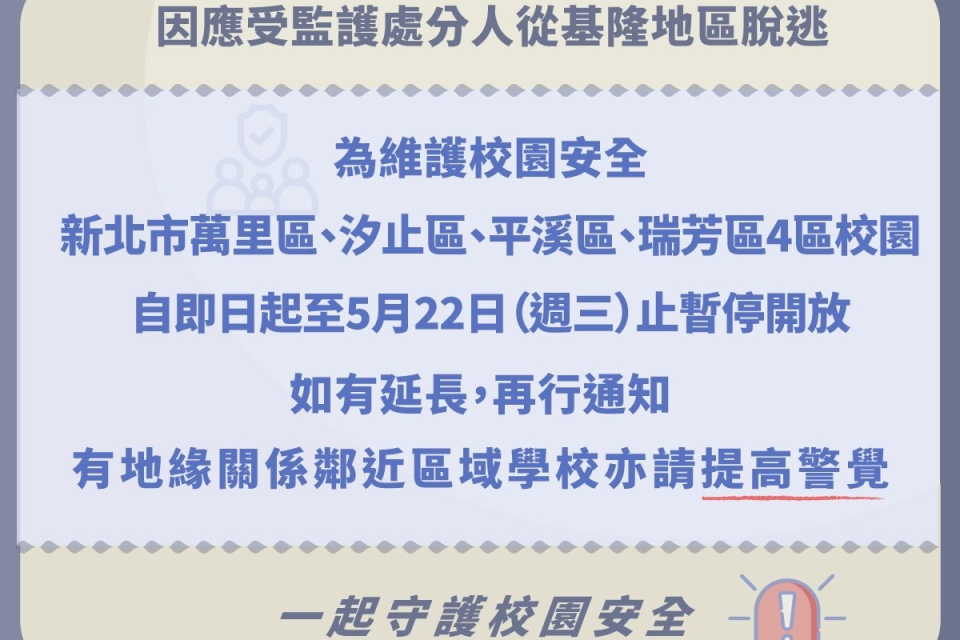 因應受監護處分人從基隆地區脫逃

為維護校園安全

新北市萬里區、汐止區、平溪區、瑞芳區4區校園

自即日起至5月22日(週三)止暫停開放

如有延長,再行通知

有地緣關係鄰近區域學校亦請提高警覺

一起守護校園安全